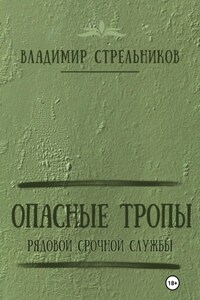 ВЛАДИМИР СТРЕЛЬНИКОВ

ОПАСНЫЕ ТРОПЫ

РЯДОВОЙ СРОЧНОЙ СЛУЖБЫ

18+